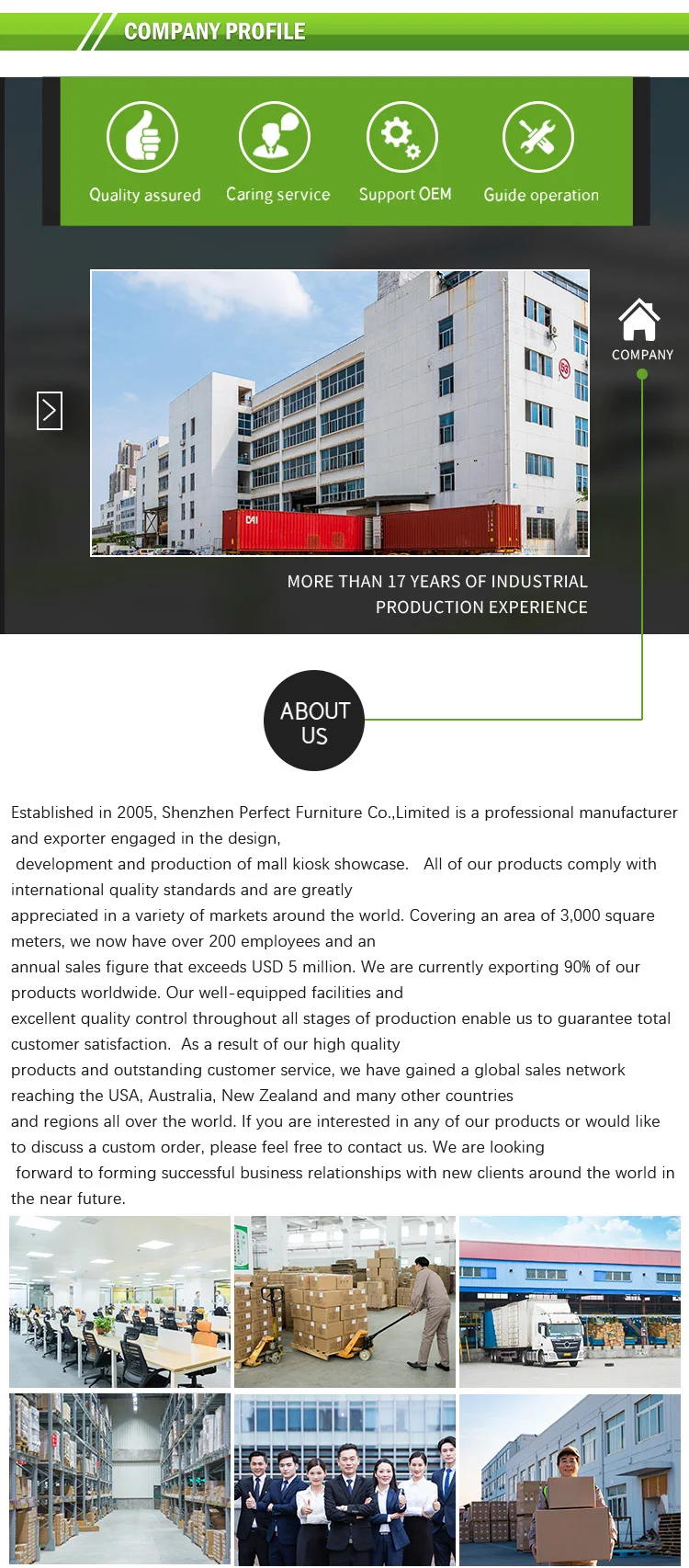 COMPANY PROFILE

Quality assured

Caring service

Support OEM

Guide operation

COMPANY

MORE THAN 17 YEARS OF INDUSTRIAL PRODUCTION EXPERIENCE

ABOUT US

Established in 2005, Shenzhen Perfect Furniture Co.,Limited is a professional manufacturer and exporter engaged in the design, development and production of mall kiosk showcase. All of our products comply with international quality standards and are greatly appreciated in a variety of markets around the world. Covering an area of 3,000 square meters, we now have over 200 employees and an annual sales figure that exceeds USD 5 million. We are currently exporting 90% of our products worldwide. Our well-equipped facilities and excellent quality control throughout all stages of production enable us to guarantee total customer satisfaction. As a result of our high quality products and outstanding customer service, we have gained a global sales network reaching the USA, Australia, New Zealand and many other countries and regions all over the world. If you are interested in any of our products or would like to discuss a custom order, please feel free to contact us. We are looking forward to forming successful business relationships with new clients around the world in the near future.